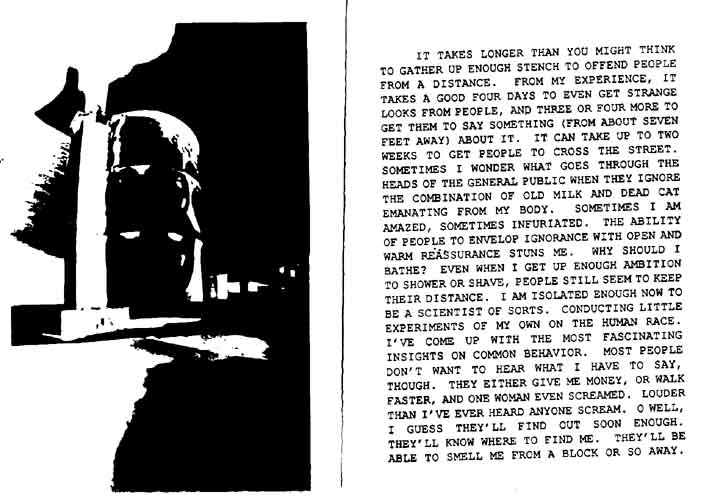 IT TAKES LONGER THAN YOU MIGHT THINK TO GATHER UP ENOUGH STENCH TO OFFEND PEOPLE FROM A DISTANCE. FROM MY EXPERIENCE, IT TAKES A GOOD FOUR DAYS TO EVEN GET STRANGE LOOKS FROM PEOPLE, AND THREE OR FOUR MORE TO GET THEM TO SAY SOMETHING (FROM ABOUT SEVEN FEET AWAY) ABOUT IT. IT CAN TAKE UP TO TWO WEEKS TO GET PEOPLE TO CROSS THE STREET. SOMETIMES I WONDER WHAT GOES THROUGH THE HEADS OF THE GENERAL PUBLIC WHEN THEY IGNORE THE COMBINATION OF OLD MILK AND DEAD CAT EMANATING FROM MY BODY. SOMETIMES I AM AMAZED, SOMETIMES INFURIATED. THE ABILITY OF PEOPLE TO ENVELOP IGNORANCE WITH OPEN AND WARM REASSURANCE STUNS ME. WHY SHOULD I BATHE? EVEN WHEN I GET UP ENOUGH AMBITION TO SHOWER OR SHAVE, PEOPLE STILL SEEM TO KEEP THEIR DISTANCE. I AM ISOLATED ENOUGH NOW TO BE A SCIENTIST OF SORTS. CONDUCTING LITTLE EXPERIMENTS OF MY OWN ON THE HUMAN RACE. I'VE COME UP WITH THE MOST FASCINATING INSIGHTS ON COMMON BEHAVIOR. MOST PEOPLE DON'T WANT TO HEAR WHAT I HAVE TO SAY, THOUGH. THEY EITHER GIVE ME MONEY, OR WALK FASTER, AND ONE WOMAN EVEN SCREAMED. LOUDER THAN I'VE EVER HEARD ANYONE SCREAM. O WELL, I GUESS THEY'LL FIND OUT SOON ENOUGH. THEY'LL KNOW WHERE TO FIND ME. THEY'LL BE ABLE TO SMELL ME FROM A BLOCK OR SO AWAY.